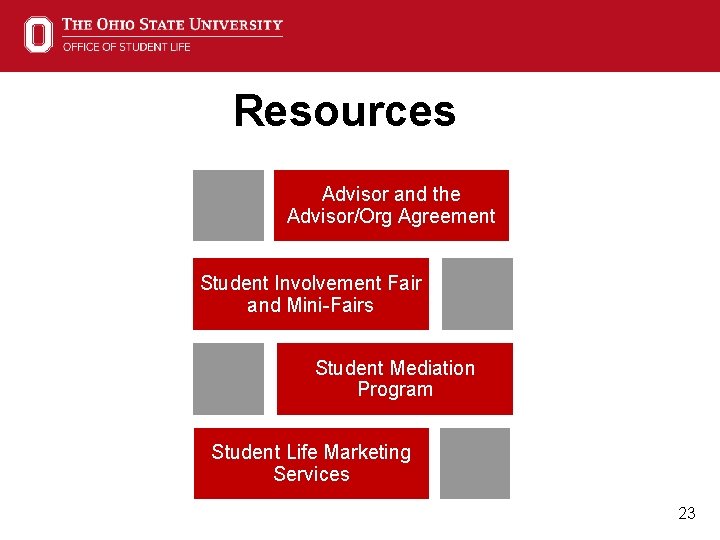 THE OHIO STATE UNIVERSITY
OFFICE OF STUDENT LIFE

Resources

Advisor and the Advisor/Org Agreement

Student Involvement Fair and Mini-Fairs

Student Mediation Program

Student Life Marketing Services

23